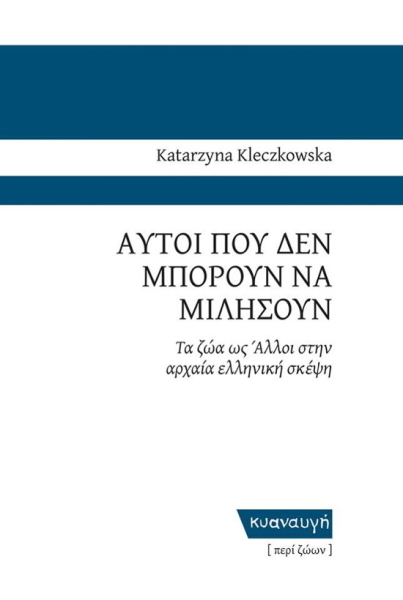 Katarzyna Kleczkowska

ΑΥΤΟΙ ΠΟΥ ΔΕΝ ΜΠΟΡΟΥΝ ΝΑ ΜΙΛΗΣΟΥΝ

Τα ζώα ως Άλλοι στην αρχαία ελληνική σκέψη

κυαναυγή

[ περί ζώων ]